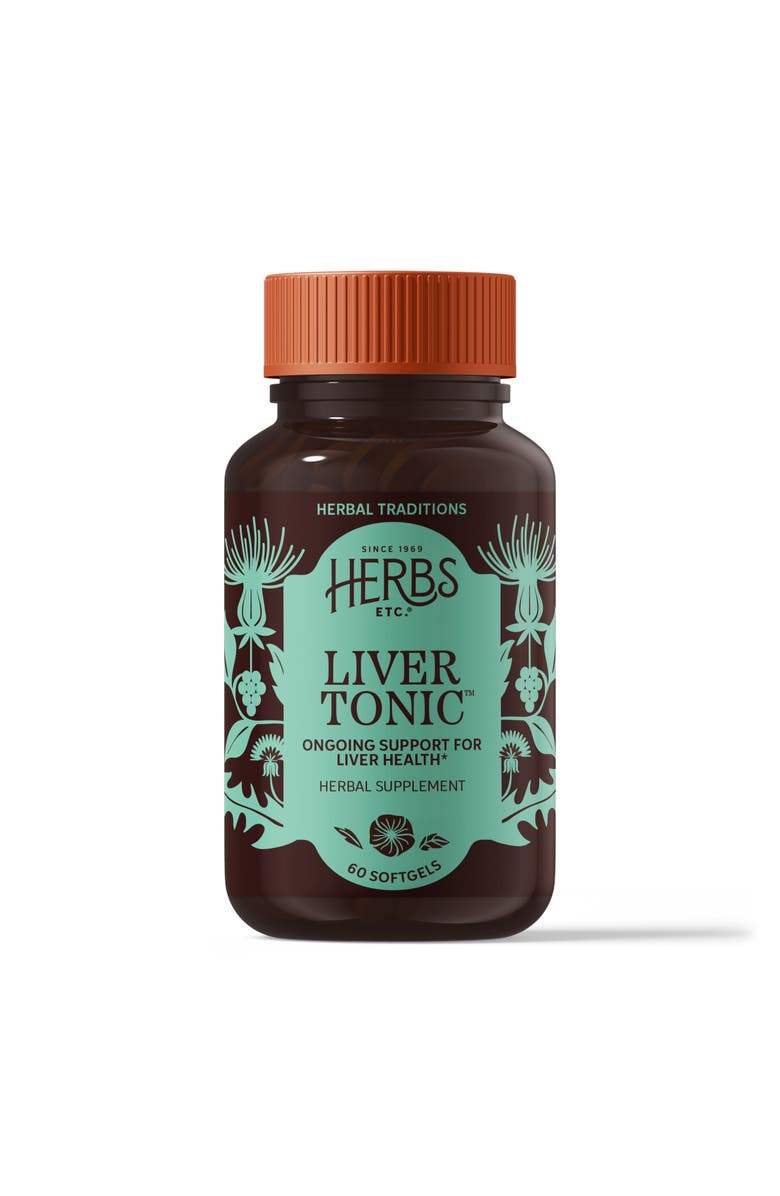 HERBAL TRADITIONS

SINCE 1969
HERBS
ETC.®

LIVER TONIC™

ONGOING SUPPORT FOR LIVER HEALTH*

HERBAL SUPPLEMENT

60 SOFTGELS